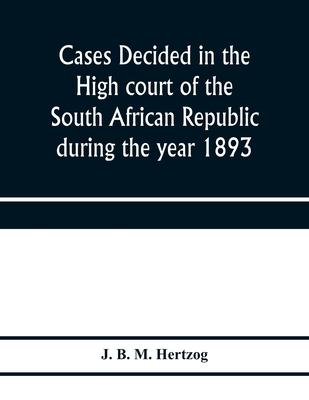 Cases Decided in the High court of the South African Republic during the year 1893

J. B. M. Hertzog